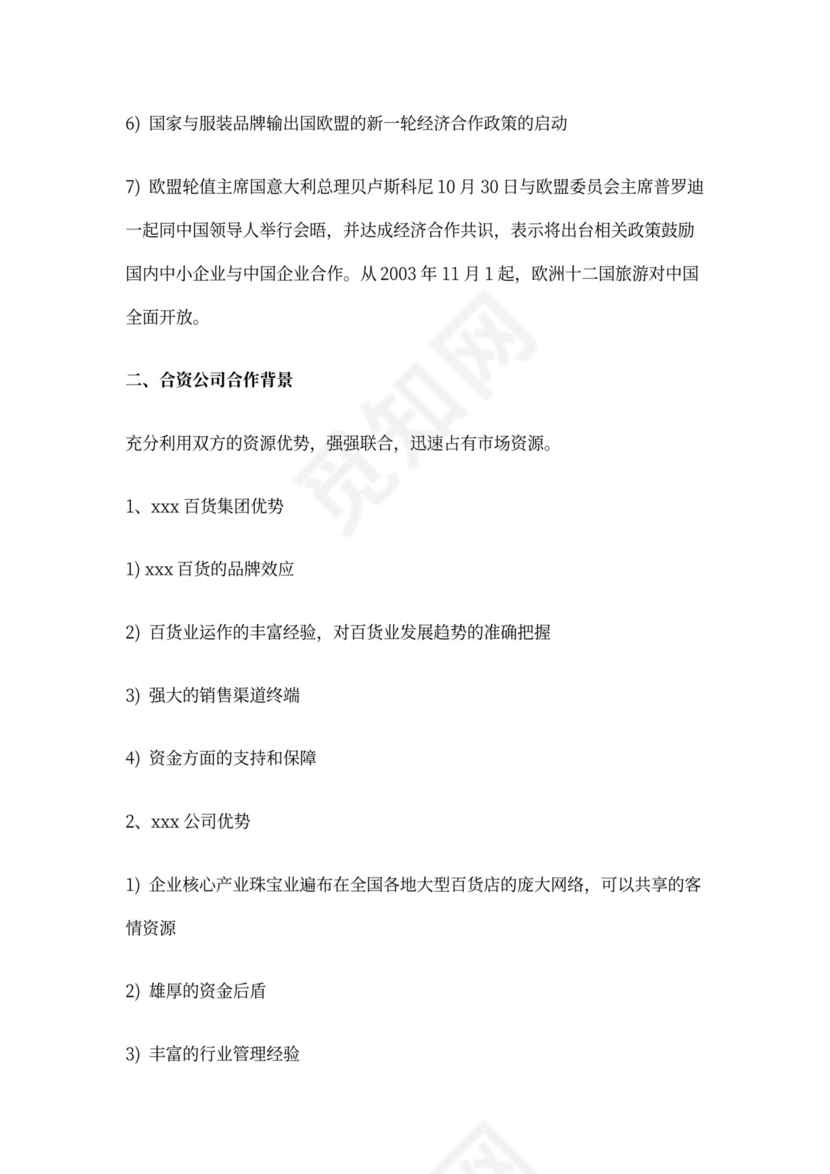 6) 国家与服装品牌输出国欧盟的新一轮经济合作政策的启动

7) 欧盟轮值主席国意大利总理贝卢斯科尼 10 月 30 日与欧盟委员会主席普罗迪一起同中国领导人举行会晤，并达成经济合作共识，表示将出台相关政策鼓励国内中小企业与中国企业合作。从 2003 年 11 月 1 起，欧洲十二国旅游对中国全面开放。

二、合资公司合作背景

充分利用双方的资源优势，强强联合，迅速占有市场资源。

1、xxx 百货集团优势

1) xxx 百货的品牌效应

2) 百货业运作的丰富经验，对百货业发展趋势的准确把握

3) 强大的销售渠道终端

4) 资金方面的支持和保障

2、xxx 公司优势

1) 企业核心产业珠宝业遍布在全国各地大型百货店的庞大网络，可以共享的客情资源

2) 雄厚的资金后盾

3) 丰富的行业管理经验

觅知网